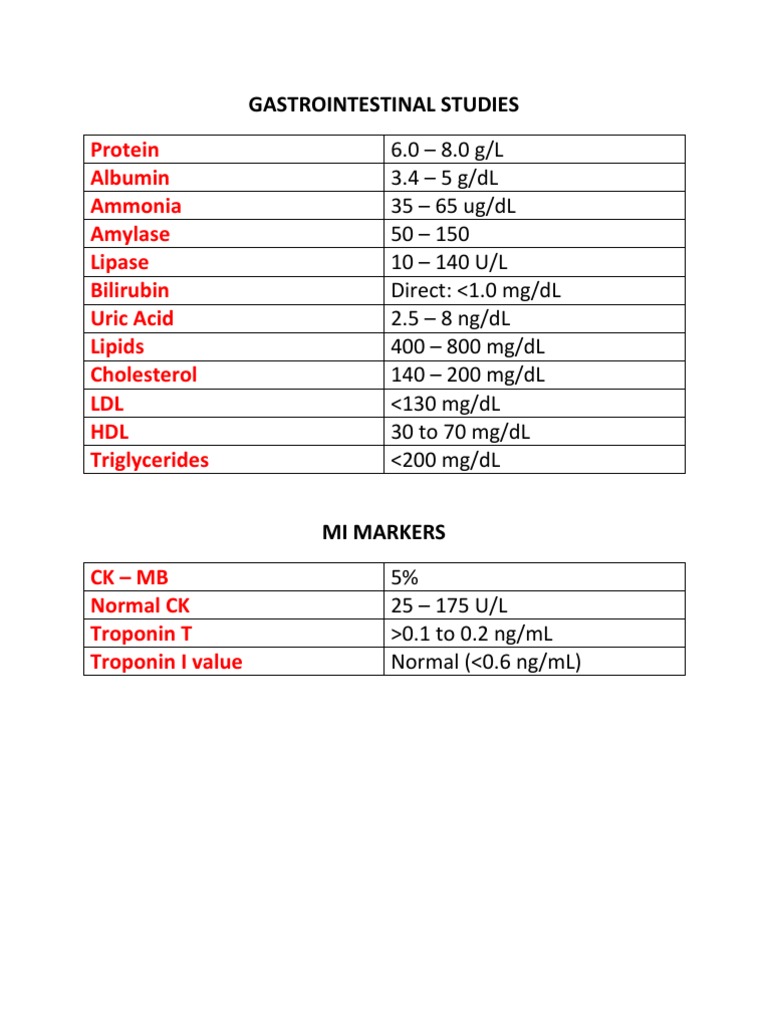 GASTROINTESTINAL STUDIES

| Protein | 6.0 – 8.0 g/L |
|---|---|
| Albumin | 3.4 – 5 g/dL |
| Ammonia | 35 – 65 ug/dL |
| Amylase | 50 – 150 |
| Lipase | 10 – 140 U/L |
| Bilirubin | Direct: <1.0 mg/dL |
| Uric Acid | 2.5 – 8 ng/dL |
| Lipids | 400 – 800 mg/dL |
| Cholesterol | 140 – 200 mg/dL |
| LDL | <130 mg/dL |
| HDL | 30 to 70 mg/dL |
| Triglycerides | <200 mg/dL |

MI MARKERS

| CK – MB | 5% |
|---|---|
| Normal CK | 25 – 175 U/L |
| Troponin T | >0.1 to 0.2 ng/mL |
| Troponin I value | Normal (<0.6 ng/mL) |